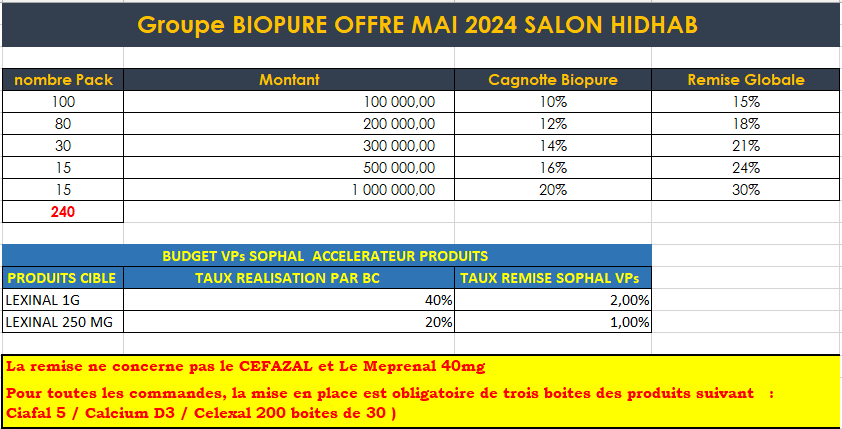 Groupe BIOPURE OFFRE MAI 2024 SALON HIDHAB

| nombre Pack | Montant | Cagnotte Biopure | Remise Globale |
|---|---|---|---|
| 100 | 100 000,00 | 10% | 15% |
| 80 | 200 000,00 | 12% | 18% |
| 30 | 300 000,00 | 14% | 21% |
| 15 | 500 000,00 | 16% | 24% |
| 15 | 1 000 000,00 | 20% | 30% |
| 240 | | | |

BUDGET VPs SOPHAL ACCELERATEUR PRODUITS

| PRODUITS CIBLE | TAUX REALISATION PAR BC | TAUX REMISE SOPHAL VPs |
|---|---|---|
| LEXINAL 1G | 40% | 2,00% |
| LEXINAL 250 MG | 20% | 1,00% |

La remise ne concerne pas le CEFAZAL et Le Meprenal 40mg

Pour toutes les commandes, la mise en place est obligatoire de trois boites des produits suivant : Ciafal 5 / Calcium D3 / Celexal 200 boites de 30 )